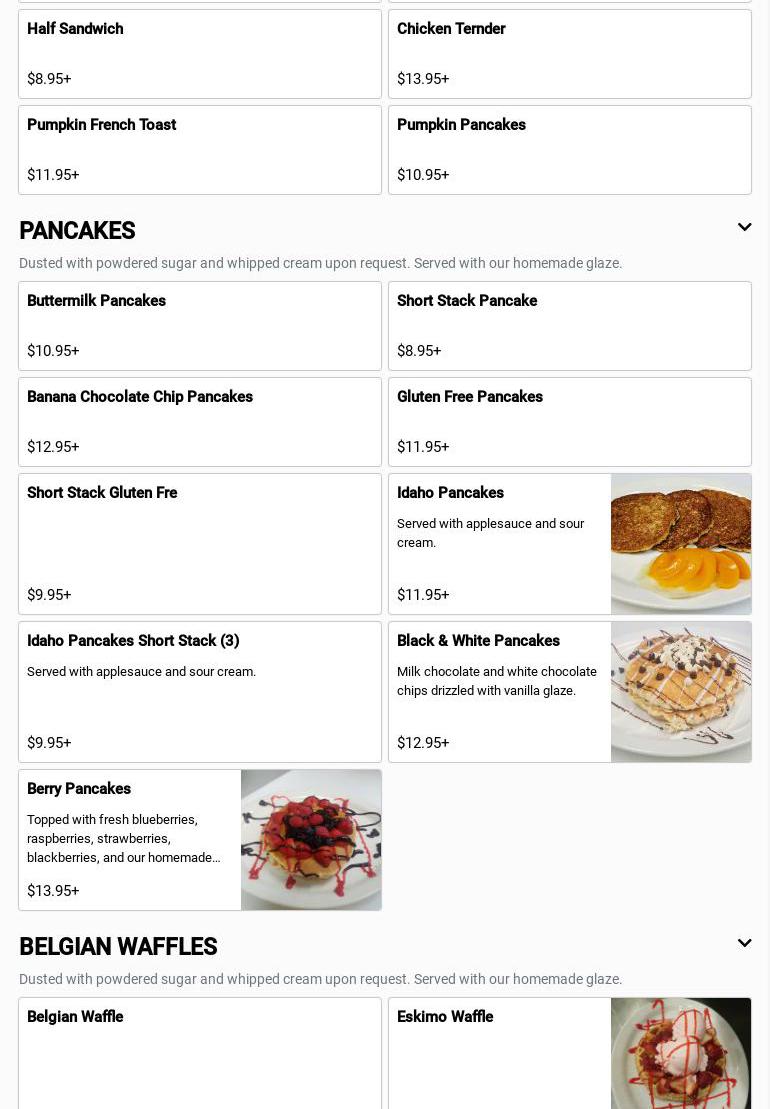 Half Sandwich

$8.95+

Chicken Ternder

$13.95+

Pumpkin French Toast

$11.95+

Pumpkin Pancakes

$10.95+

PANCAKES

Dusted with powdered sugar and whipped cream upon request. Served with our homemade glaze.

Buttermilk Pancakes

$10.95+

Short Stack Pancake

$8.95+

Banana Chocolate Chip Pancakes

$12.95+

Gluten Free Pancakes

$11.95+

Short Stack Gluten Fre

$9.95+

Idaho Pancakes

Served with applesauce and sour cream.

$11.95+

Idaho Pancakes Short Stack (3)

Served with applesauce and sour cream.

$9.95+

Black & White Pancakes

Milk chocolate and white chocolate chips drizzled with vanilla glaze.

$12.95+

Berry Pancakes

Topped with fresh blueberries, raspberries, strawberries, blackberries, and our homemade...

$13.95+

BELGIAN WAFFLES

Dusted with powdered sugar and whipped cream upon request. Served with our homemade glaze.

Belgian Waffle

Eskimo Waffle